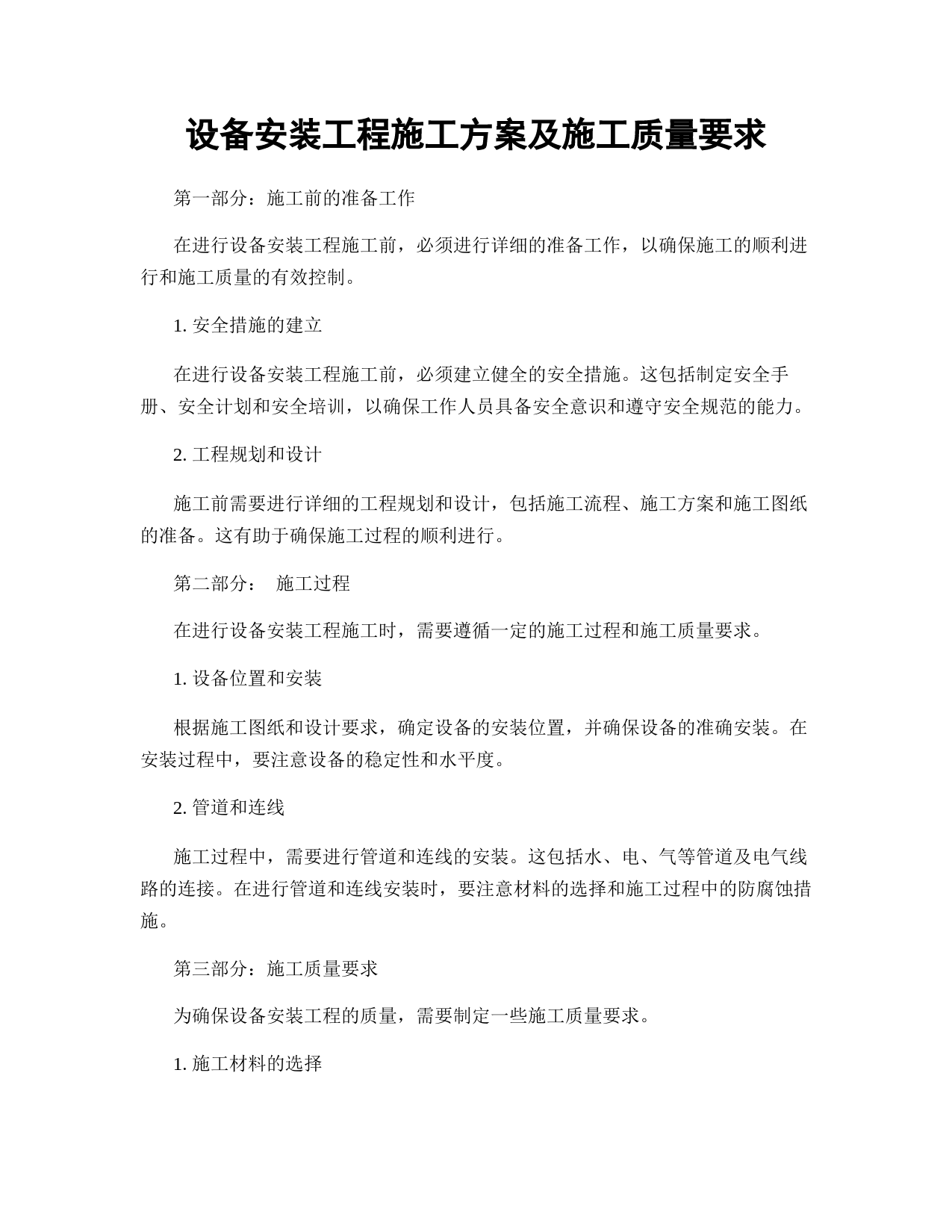 设备安装工程施工方案及施工质量要求

第一部分：施工前的准备工作

在进行设备安装工程施工前，必须进行详细的准备工作，以确保施工的顺利进行和施工质量的有效控制。

1. 安全措施的建立

在进行设备安装工程施工前，必须建立健全的安全措施。这包括制定安全手册、安全计划和安全培训，以确保工作人员具备安全意识和遵守安全规范的能力。

2. 工程规划和设计

施工前需要进行详细的工程规划和设计，包括施工流程、施工方案和施工图纸的准备。这有助于确保施工过程的顺利进行。

第二部分： 施工过程

在进行设备安装工程施工时，需要遵循一定的施工过程和施工质量要求。

1. 设备位置和安装

根据施工图纸和设计要求，确定设备的安装位置，并确保设备的准确安装。在安装过程中，要注意设备的稳定性和水平度。

2. 管道和连线

施工过程中，需要进行管道和连线的安装。这包括水、电、气等管道及电气线路的连接。在进行管道和连线安装时，要注意材料的选择和施工过程中的防腐蚀措施。

第三部分：施工质量要求

为确保设备安装工程的质量，需要制定一些施工质量要求。

1. 施工材料的选择